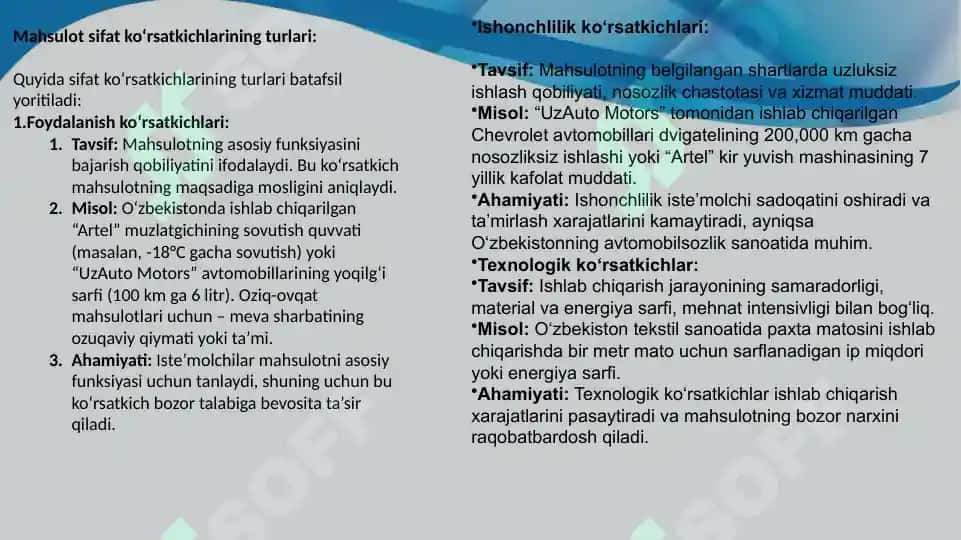 Mahsulot sifat ko‘rsatkichlarining turlari:

Quyida sifat ko‘rsatkichlarining turlari batafsil yoritiladi:
1.Foydalanish ko‘rsatkichlari:

1. Tavsif: Mahsulotning asosiy funksiyasini bajarish qobiliyatini ifodalaydi. Bu ko‘rsatkich mahsulotning maqsadiga mosligini aniqlaydi.
2. Misol: O‘zbekistonda ishlab chiqarilgan “Artel” muzlatgichining sovutish quvvati (masalan, -18°C gacha sovutish) yoki “UzAuto Motors” avtomobillarining yoqilg‘i sarfi (100 km ga 6 litr). Oziq-ovqat mahsulotlari uchun – meva sharbatining ozuqaviy qiymati yoki ta’mi.
3. Ahamiyati: Iste’molchilar mahsulotni asosiy funksiyasi uchun tanlaydi, shuning uchun bu ko‘rsatkich bozor talabiga bevosita ta’sir qiladi.

•Ishonchlilik ko‘rsatkichlari:

•Tavsif: Mahsulotning belgilangan shartlarda uzluksiz ishlash qobiliyati, nosozlik chastotasi va xizmat muddati.
•Misol: “UzAuto Motors” tomonidan ishlab chiqarilgan Chevrolet avtomobillari dvigatelining 200,000 km gacha nosozliksiz ishlashi yoki “Artel” kir yuvish mashinasining 7 yillik kafolat muddati.
•Ahamiyati: Ishonchlilik iste’molchi sadoqatini oshiradi va ta’mirlash xarajatlarini kamaytiradi, ayniqsa O‘zbekistonning avtomobilsozlik sanoatida muhim.
•Texnologik ko‘rsatkichlar:
•Tavsif: Ishlab chiqarish jarayonining samaradorligi, material va energiya sarfi, mehnat intensivligi bilan bog‘liq.
•Misol: O‘zbekiston tekstil sanoatida paxta matosini ishlab chiqarishda bir metr mato uchun sarflanadigan ip miqdori yoki energiya sarfi.
•Ahamiyati: Texnologik ko‘rsatkichlar ishlab chiqarish xarajatlarini pasaytiradi va mahsulotning bozor narxini raqobatbardosh qiladi.